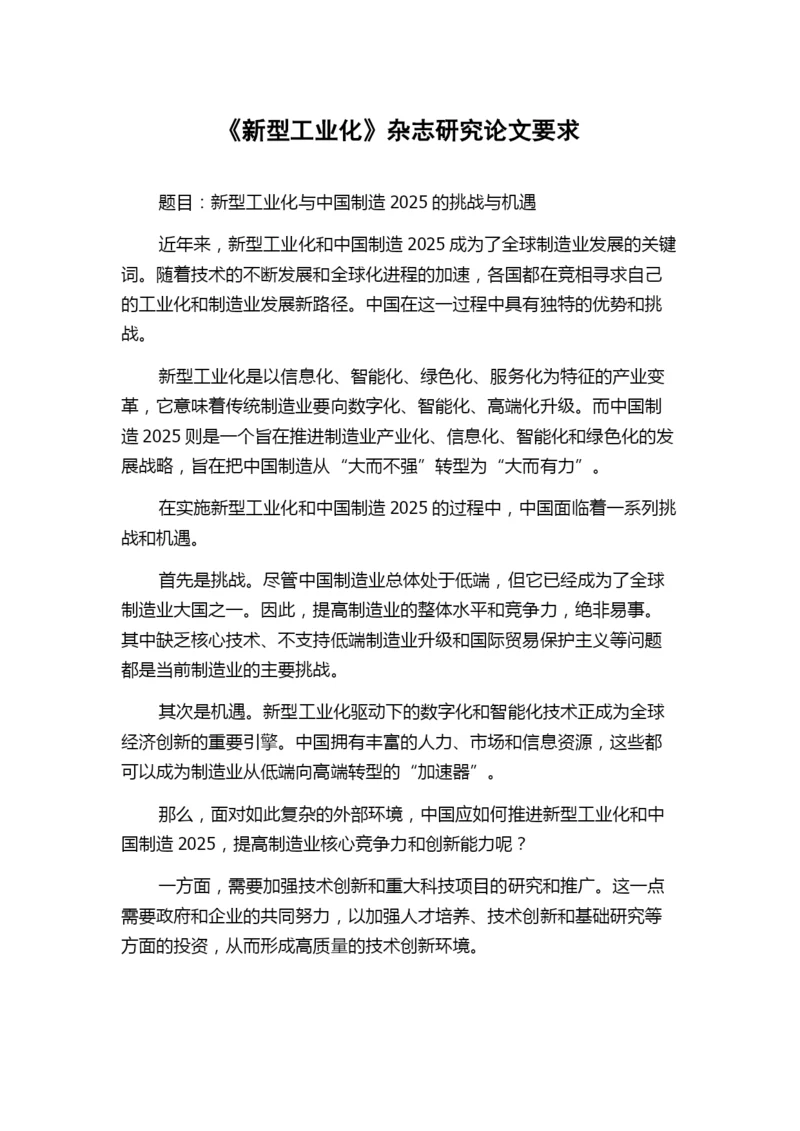 《新型工业化》杂志研究论文要求

题目：新型工业化与中国制造 2025 的挑战与机遇

近年来，新型工业化和中国制造 2025 成为了全球制造业发展的关键词。随着技术的不断发展和全球化进程的加速，各国都在竞相寻求自己的工业化和制造业发展新路径。中国在这一过程中具有独特的优势和挑战。

新型工业化是以信息化、智能化、绿色化、服务化为特征的产业变革，它意味着传统制造业要向数字化、智能化、高端化升级。而中国制造 2025 则是一个旨在推进制造业产业化、信息化、智能化和绿色化的发展战略，旨在把中国制造从“大而不强”转型为“大而有力”。

在实施新型工业化和中国制造 2025 的过程中，中国面临着一系列挑战和机遇。

首先是挑战。尽管中国制造业总体处于低端，但它已经成为了全球制造业大国之一。因此，提高制造业的整体水平和竞争力，绝非易事。其中缺乏核心技术、不支持低端制造业升级和国际贸易保护主义等问题都是当前制造业的主要挑战。

其次是机遇。新型工业化驱动下的数字化和智能化技术正成为全球经济创新的重要引擎。中国拥有丰富的人力、市场和信息资源，这些都可以成为制造业从低端向高端转型的“加速器”。

那么，面对如此复杂的外部环境，中国应如何推进新型工业化和中国制造 2025，提高制造业核心竞争力和创新能力呢？

一方面，需要加强技术创新和重大科技项目的研究和推广。这一点需要政府和企业的共同努力，以加强人才培养、技术创新和基础研究等方面的投资，从而形成高质量的技术创新环境。